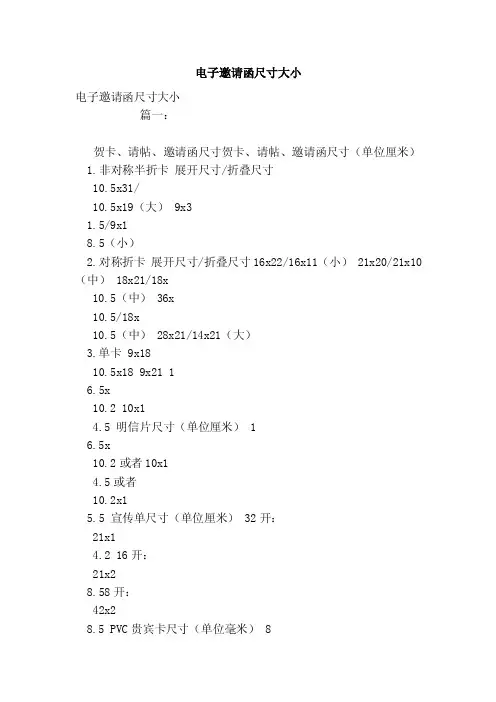 电子邀请函尺寸大小

电子邀请函尺寸大小

篇一：

贺卡、请帖、邀请函尺寸贺卡、请帖、邀请函尺寸（单位厘米）

1.非对称半折卡 展开尺寸/折叠尺寸

10.5x31/

10.5x19（大） 9x3

1.5/9x1

8.5（小）

2.对称折卡 展开尺寸/折叠尺寸 16x22/16x11（小） 21x20/21x10（中） 18x21/18x

10.5（中） 36x

10.5/18x

10.5（中） 28x21/14x21（大）

3.单卡 9x18

10.5x18 9x21 1

6.5x

10.2 10x1

4.5 明信片尺寸（单位厘米） 1

6.5x

10.2 或者 10x1

4.5 或者

10.2x1

5.5 宣传单尺寸（单位厘米） 32 开：

21x1

4.2 16 开：

21x2

8.58 开：

42x2

8.5 PVC 贵宾卡尺寸（单位毫米） 8